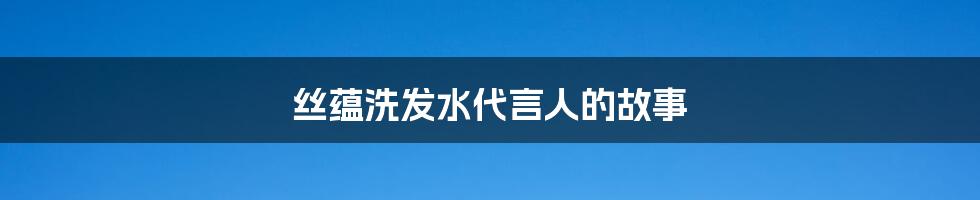 丝蕴洗发水代言人的故事